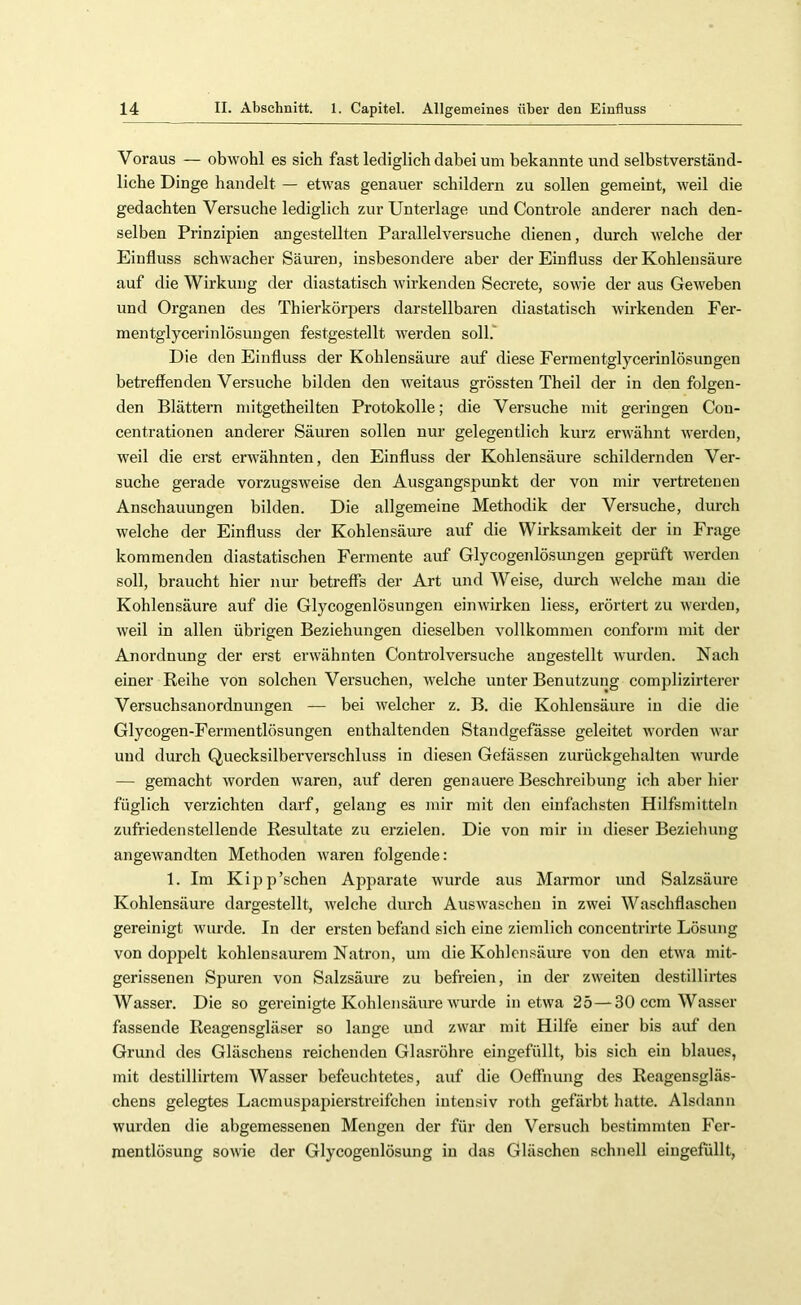 14 II. Abschnitt. 1. Capitel. Allgemeines über den Einfluss

Voraus — obwohl es sich fast lediglich dabei um bekannte und selbstverständliche Dinge handelt — etwas genauer schildern zu sollen gemeint, weil die gedachten Versuche lediglich zur Unterlage und Controle anderer nach denselben Prinzipien angestellten Parallelversuche dienen, durch welche der Einfluss schwacher Säuren, insbesondere aber der Einfluss der Kohlensäure auf die Wirkung der diastatisch wirkenden Secrete, sowie der aus Geweben und Organen des Thierkörpers darstellbaren diastatisch wirkenden Fermentglycerinlösungen festgestellt werden soll.

Die den Einfluss der Kohlensäure auf diese Fermentglycerinlösungen betreffenden Versuche bilden den weitaus grössten Theil der in den folgenden Blättern mitgetheilten Protokolle; die Versuche mit geringen Concentrationen anderer Säuren sollen nur gelegentlich kurz erwähnt werden, weil die erst erwähnten, den Einfluss der Kohlensäure schildernden Versuche gerade vorzugsweise den Ausgangspunkt der von mir vertretenen Anschauungen bilden. Die allgemeine Methodik der Versuche, durch welche der Einfluss der Kohlensäure auf die Wirksamkeit der in Frage kommenden diastatischen Fermente auf Glycogenlösungen geprüft werden soll, braucht hier nur betreffs der Art und Weise, durch welche man die Kohlensäure auf die Glycogenlösungen einwirken liess, erörtert zu werden, weil in allen übrigen Beziehungen dieselben vollkommen conform mit der Anordnung der erst erwähnten Controlversuche angestellt wurden. Nach einer Reihe von solchen Versuchen, welche unter Benutzung complizirterer Versuchsanordnungen — bei welcher z. B. die Kohlensäure in die die Glycogen-Fermentlösungen enthaltenden Standgefässe geleitet worden war und durch Quecksilberverschluss in diesen Gefässen zurückgehalten wurde — gemacht worden waren, auf deren genauere Beschreibung ich aber hier füglich verzichten darf, gelang es mir mit den einfachsten Hilfsmitteln zufriedenstellende Resultate zu erzielen. Die von mir in dieser Beziehung angewandten Methoden waren folgende:

1. Im Kipp'schen Apparate wurde aus Marmor und Salzsäure Kohlensäure dargestellt, welche durch Auswaschen in zwei Waschflaschen gereinigt wurde. In der ersten befand sich eine ziemlich concentrirte Lösung von doppelt kohlensaurem Natron, um die Kohlensäure von den etwa mitgerissenen Spuren von Salzsäure zu befreien, in der zweiten destillirtes Wasser. Die so gereinigte Kohlensäure wurde in etwa 25—30 ccm Wasser fassende Reagensgläser so lange und zwar mit Hilfe einer bis auf den Grund des Gläschens reichenden Glasröhre eingefüllt, bis sich ein blaues, mit destillirtem Wasser befeuchtetes, auf die Oeffnung des Reagensgläschens gelegtes Lacmuspapierstreifchen intensiv roth gefärbt hatte. Alsdann wurden die abgemessenen Mengen der für den Versuch bestimmten Fermentlösung sowie der Glycogenlösung in das Gläschen schnell eingefüllt,